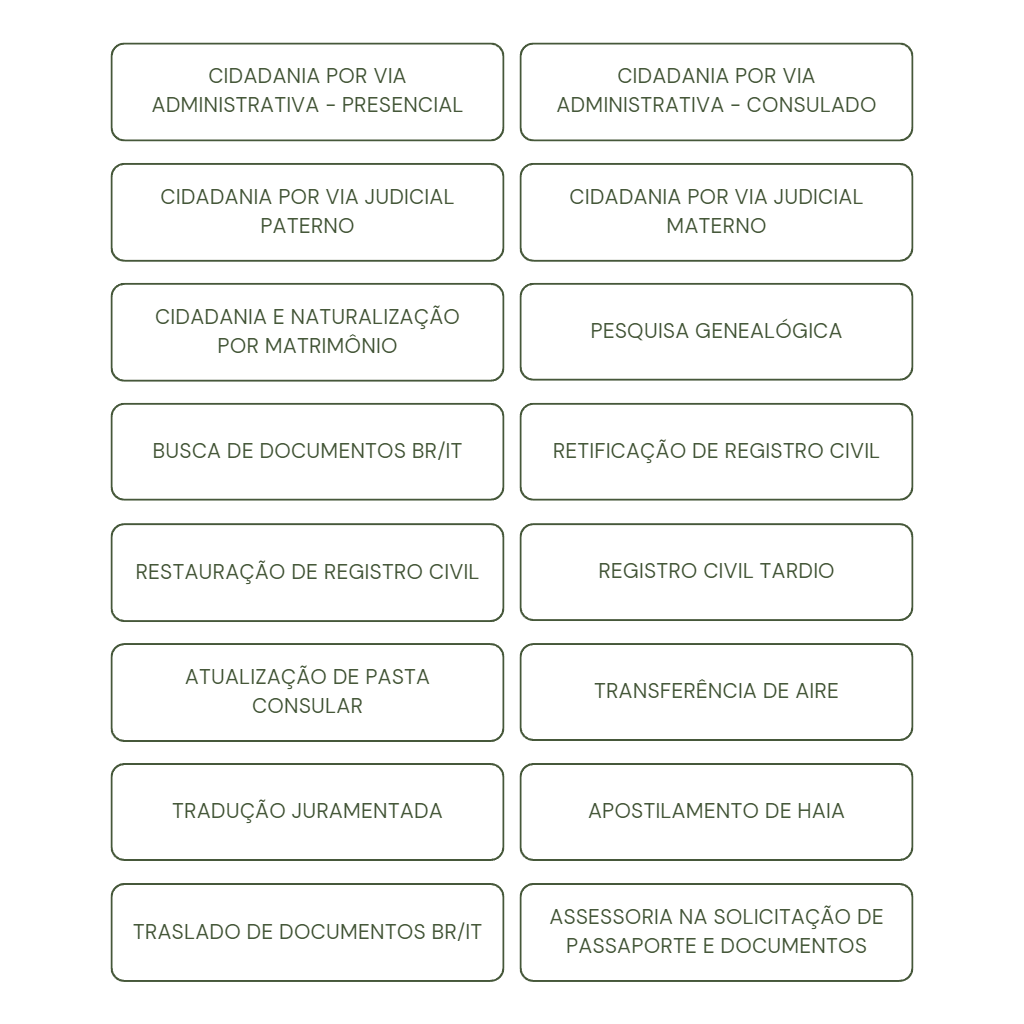 CIDADANIA POR VIA ADMINISTRATIVA - PRESENCIAL

CIDADANIA POR VIA ADMINISTRATIVA - CONSULADO

CIDADANIA POR VIA JUDICIAL PATERNO

CIDADANIA POR VIA JUDICIAL MATERNO

CIDADANIA E NATURALIZAÇÃO POR MATRIMÔNIO

PESQUISA GENEALÓGICA

BUSCA DE DOCUMENTOS BR/IT

RETIFICAÇÃO DE REGISTRO CIVIL

RESTAURAÇÃO DE REGISTRO CIVIL

REGISTRO CIVIL TARDIO

ATUALIZAÇÃO DE PASTA CONSULAR

TRANSFERÊNCIA DE AIRE

TRADUÇÃO JURAMENTADA

APOSTILAMENTO DE HAIA

TRASLADO DE DOCUMENTOS BR/IT

ASSESSORIA NA SOLICITAÇÃO DE PASSAPORTE E DOCUMENTOS